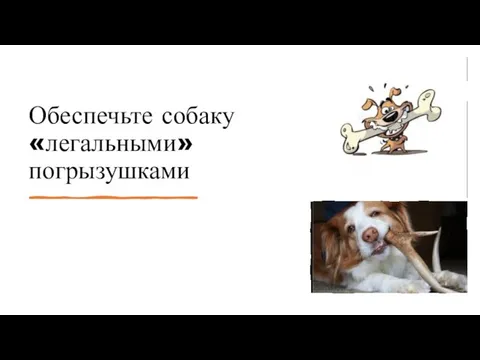 Обеспечьте собаку «легальными» погрызушками